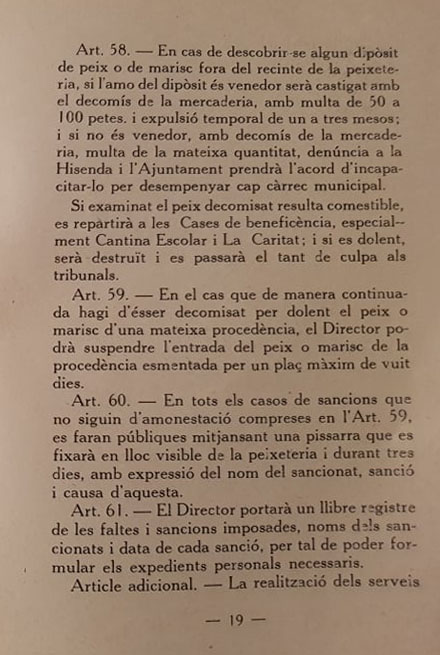 Art. 58. — En cas de descobrir-se algun dipòsit de peix o de marisc fora del recinte de la peixeteria, si l'amo del dipòsit és venedor serà castigat amb el decomís de la mercaderia, amb multa de 50 a 100 petes. i expulsió temporal de un a tres mesos; i si no és venedor, amb decomís de la mercaderia, multa de la mateixa quantitat, denúncia a la Hisenda i l'Ajuntament prendrà l'acord d'incapacitar-lo per desempenyar cap càrrec municipal.

Si examinat el peix decomisat resulta comestible, es repartirà a les Cases de beneficència, especialment Cantina Escolar i La Caritat; i si es dolent, serà destruït i es passarà el tant de culpa als tribunals.

Art. 59. — En el cas que de manera continuada hagi d'ésser decomisat per dolent el peix o marisc d'una mateixa procedència, el Director podrà suspendre l'entrada del peix o marisc de la procedència esmentada per un plaç màxim de vuit dies.

Art. 60. — En tots els casos de sancions que no siguin d'amonestació compreses en l'Art. 59, es faran públiques mitjansant una pissarra que es fixarà en lloc visible de la peixeteria i durant tres dies, amb expressió del nom del sancionat, sanció i causa d'aquesta.

Art. 61. — El Director portarà un llibre registre de les faltes i sancions imposades, noms dels sancionats i data de cada sanció, per tal de poder formular els expedients personals necessaris.

Article adicional. — La realització dels serveis

— 19 —